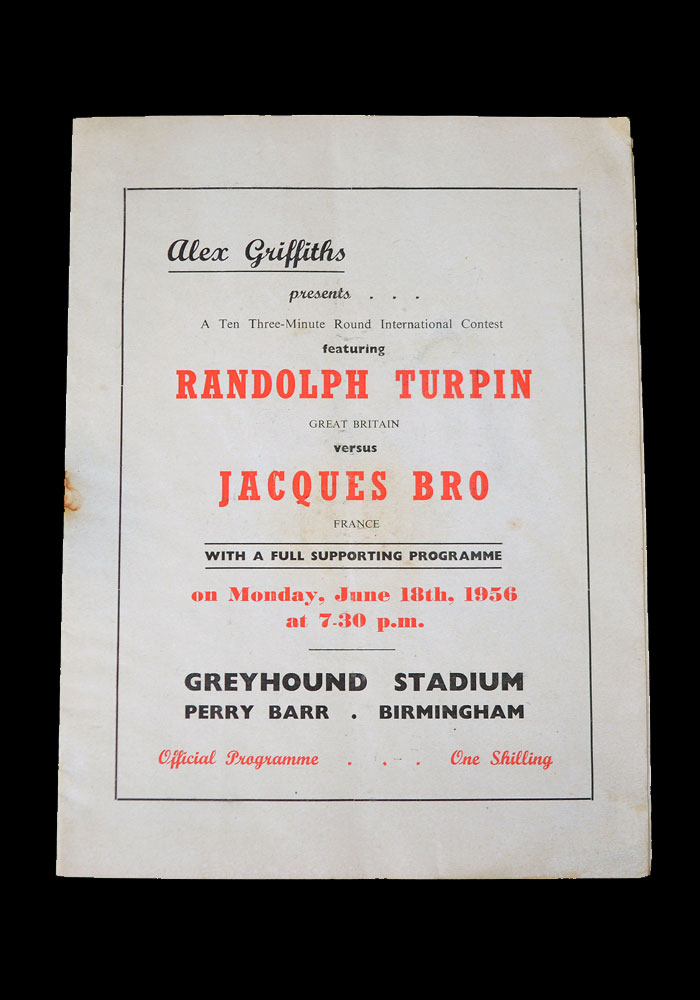 Alex Griffiths

presents . . .

A Ten Three-Minute Round International Contest

featuring

RANDOLPH TURPIN

GREAT BRITAIN

versus

JACQUES BRO

FRANCE

WITH A FULL SUPPORTING PROGRAMME

on Monday, June 18th, 1956
at 7-30 p.m.

GREYHOUND STADIUM
PERRY BARR . BIRMINGHAM

Official Programme . . . One Shilling